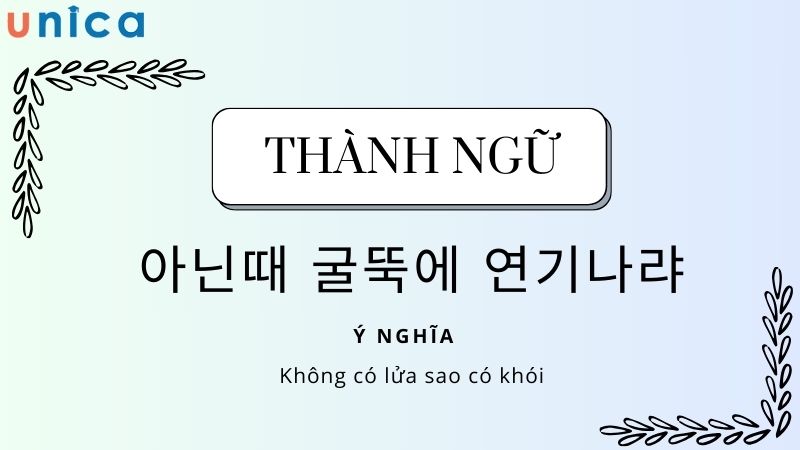 unica

THÀNH NGỮ

아닌때 굴뚝에 연기나랴

Ý NGHĨA

Không có lửa sao có khói